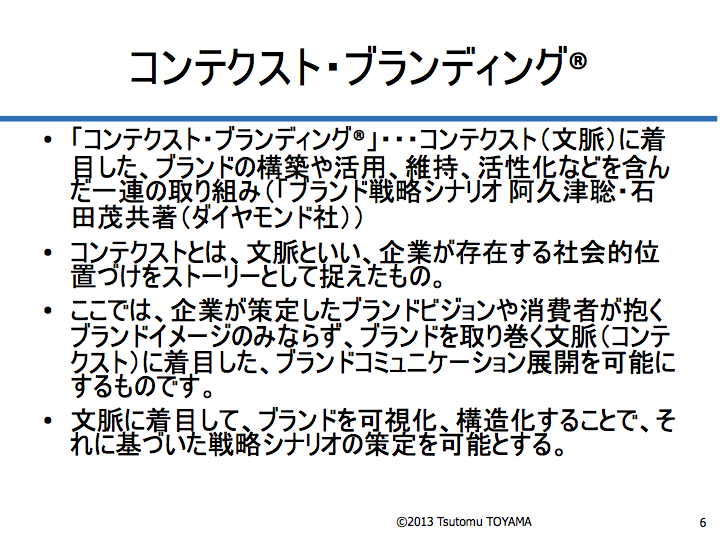 コンテクスト・ブランディング®

• 「コンテクスト・ブランディング®」・・・コンテクスト(文脈)に着目した、ブランドの構築や活用、維持、活性化などを含んだ一連の取り組み(「ブランド戦略シナリオ 阿久津聡・石田茂共著(ダイヤモンド社))

• コンテクストとは、文脈といい、企業が存在する社会的位置づけをストーリーとして捉えたもの。

• ここでは、企業が策定したブランドビジョンや消費者が抱くブランドイメージのみならず、ブランドを取り巻く文脈(コンテクスト)に着目した、ブランドコミュニケーション展開を可能にするものです。

• 文脈に着目して、ブランドを可視化、構造化することで、それに基づいた戦略シナリオの策定を可能とする。

©2013 Tsutomu TOYAMA

6